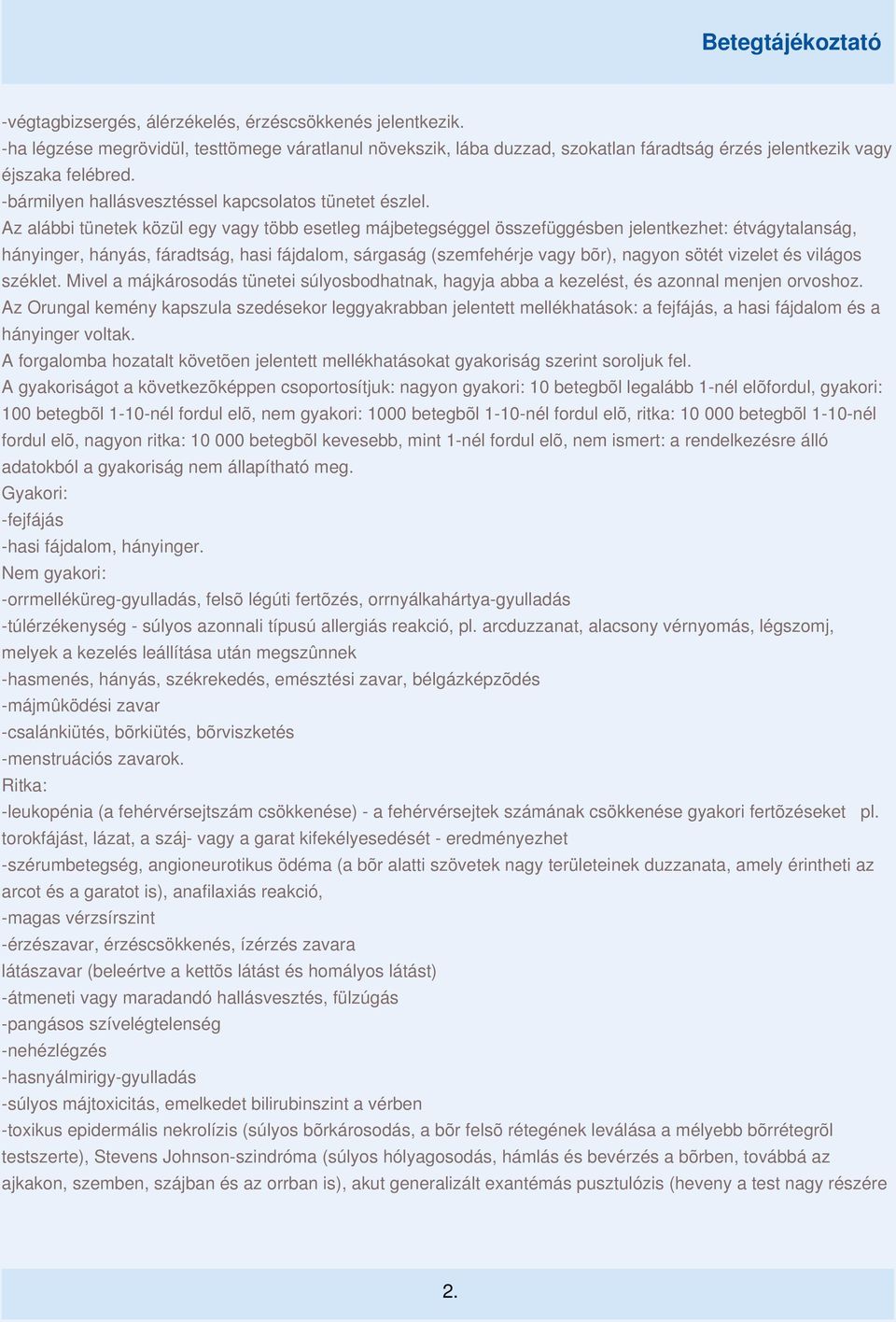 Betegtájékoztató

-végtagbizsergés, álérzékelés, érzéscsökkenés jelentkezik.
-ha légzése megrövidül, testtömege váratlanul növekszik, lába duzzad, szokatlan fáradtság érzés jelentkezik vagy éjszaka felébred.
-bármilyen hallásvesztéssel kapcsolatos tünetet észlel.
Az alábbi tünetek közül egy vagy több esetleg májbetegséggel összefüggésben jelentkezhet: étvágytalanság, hányinger, hányás, fáradtság, hasi fájdalom, sárgaság (szemfehérje vagy bõr), nagyon sötét vizelet és világos széklet. Mivel a májkárosodás tünetei súlyosbodhatnak, hagyja abba a kezelést, és azonnal menjen orvoshoz.
Az Orungal kemény kapszula szedésekor leggyakrabban jelentett mellékhatások: a fejfájás, a hasi fájdalom és a hányinger voltak.
A forgalomba hozatalt követõen jelentett mellékhatásokat gyakoriság szerint soroljuk fel.
A gyakoriságot a következõképpen csoportosítjuk: nagyon gyakori: 10 betegbõl legalább 1-nél elõfordul, gyakori: 100 betegbõl 1-10-nél fordul elõ, nem gyakori: 1000 betegbõl 1-10-nél fordul elõ, ritka: 10 000 betegbõl 1-10-nél fordul elõ, nagyon ritka: 10 000 betegbõl kevesebb, mint 1-nél fordul elõ, nem ismert: a rendelkezésre álló adatokból a gyakoriság nem állapítható meg.
Gyakori:
-fejfájás
-hasi fájdalom, hányinger.
Nem gyakori:
-orrmelléküreg-gyulladás, felsõ légúti fertõzés, orrnyálkahártya-gyulladás
-túlérzékenység - súlyos azonnali típusú allergiás reakció, pl. arcduzzanat, alacsony vérnyomás, légszomj, melyek a kezelés leállítása után megszûnnek
-hasmenés, hányás, székrekedés, emésztési zavar, bélgázképzõdés
-májmûködési zavar
-csalánkiütés, bõrkiütés, bõrviszketés
-menstruációs zavarok.
Ritka:
-leukopénia (a fehérvérsejtszám csökkenése) - a fehérvérsejtek számának csökkenése gyakori fertõzéseket pl. torokfájást, lázat, a száj- vagy a garat kifekélyesedését - eredményezhet
-szérumbetegség, angioneurotikus ödéma (a bõr alatti szövetek nagy területeinek duzzanata, amely érintheti az arcot és a garatot is), anafilaxiás reakció,
-magas vérzsírszint
-érzészavar, érzéscsökkenés, ízérzés zavara
látászavar (beleértve a kettõs látást és homályos látást)
-átmeneti vagy maradandó hallásvesztés, fülzúgás
-pangásos szívelégtelenség
-nehézlégzés
-hasnyálmirigy-gyulladás
-súlyos májtoxicitás, emelkedet bilirubinszint a vérben
-toxikus epidermális nekrolízis (súlyos bõrkárosodás, a bõr felsõ rétegének leválása a mélyebb bõrrétegrõl testszerte), Stevens Johnson-szindróma (súlyos hólyagosodás, hámlás és bevérzés a bõrben, továbbá az ajkakon, szemben, szájban és az orrban is), akut generalizált exantémás pusztulózis (heveny a test nagy részére

2.